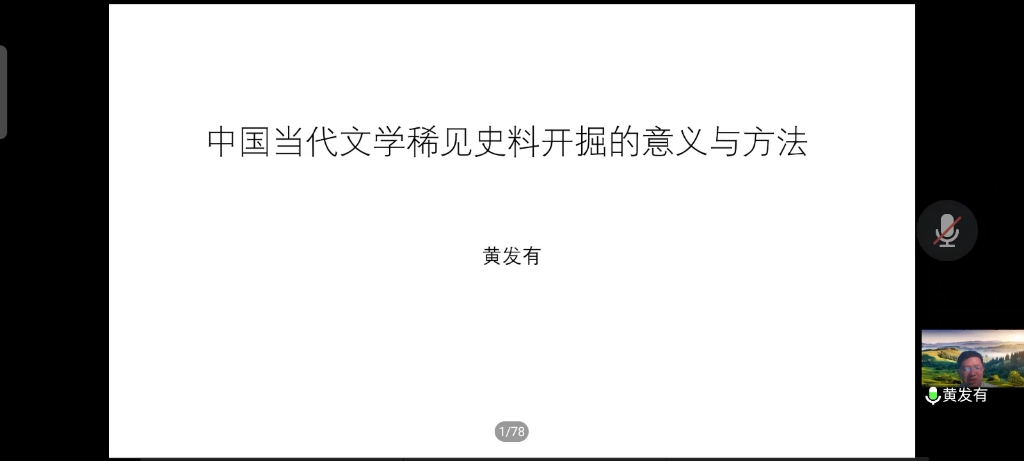 中国当代文学稀见史料开掘的意义与方法

黄发有

1/78

黄发有